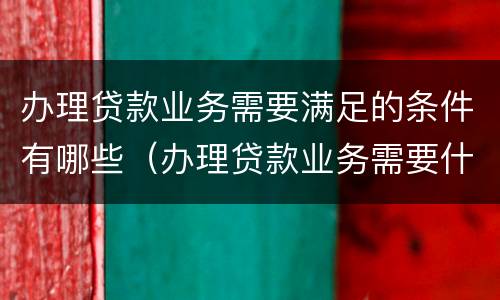 办理贷款业务需要满足的条件有哪些（办理贷款业务需要什